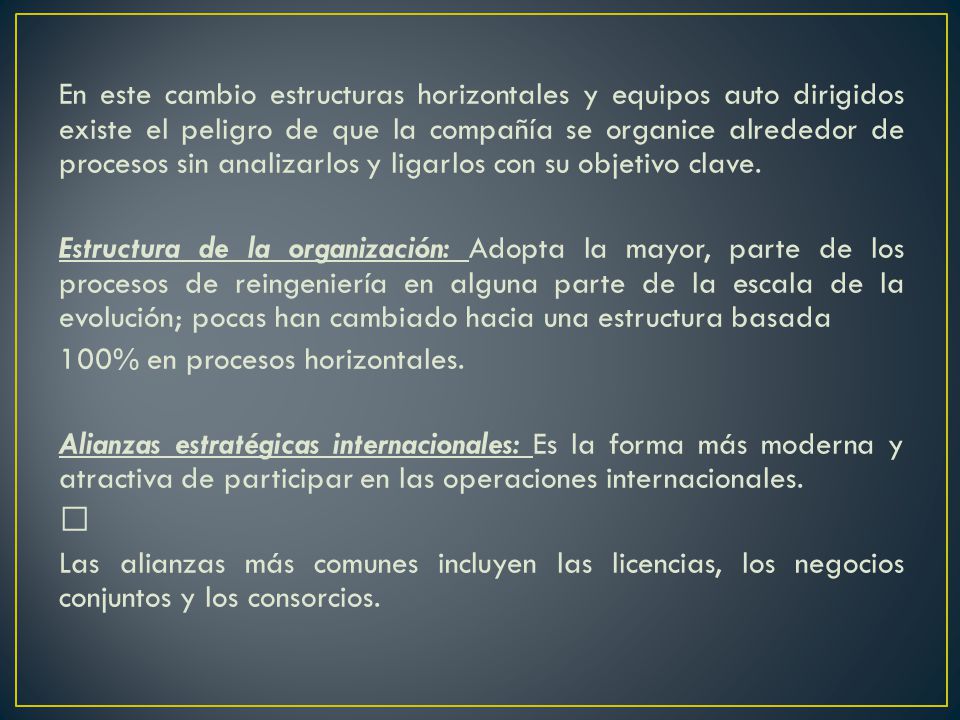 En este cambio estructuras horizontales y equipos auto dirigidos existe el peligro de que la compañía se organice alrededor de procesos sin analizarlos y ligarlos con su objetivo clave.

Estructura de la organización: Adopta la mayor, parte de los procesos de reingeniería en alguna parte de la escala de la evolución; pocas han cambiado hacia una estructura basada

100% en procesos horizontales.

Alianzas estratégicas internacionales: Es la forma más moderna y atractiva de participar en las operaciones internacionales.

□

Las alianzas más comunes incluyen las licencias, los negocios conjuntos y los consorcios.